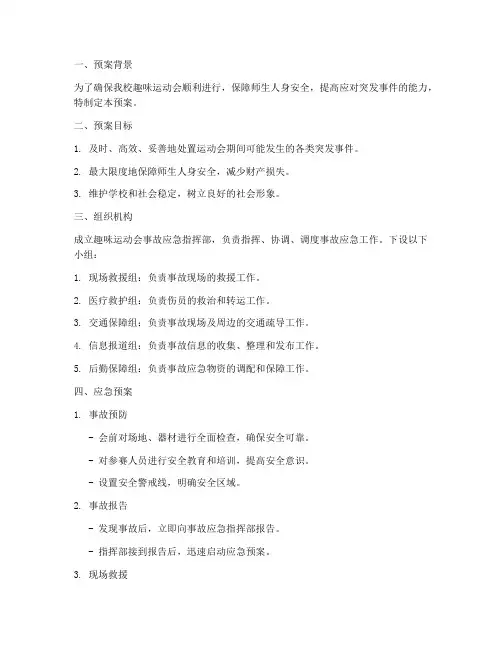 一、预案背景

为了确保我校趣味运动会顺利进行，保障师生人身安全，提高应对突发事件的能力，特制定本预案。

二、预案目标

1. 及时、高效、妥善地处置运动会期间可能发生的各类突发事件。

2. 最大限度地保障师生人身安全，减少财产损失。

3. 维护学校和社会稳定，树立良好的社会形象。

三、组织机构

成立趣味运动会事故应急指挥部，负责指挥、协调、调度事故应急工作。下设以下小组：

1. 现场救援组：负责事故现场的救援工作。

2. 医疗救护组：负责伤员的救治和转运工作。

3. 交通保障组：负责事故现场及周边的交通疏导工作。

4. 信息报道组：负责事故信息的收集、整理和发布工作。

5. 后勤保障组：负责事故应急物资的调配和保障工作。

四、应急预案

1. 事故预防

- 会前对场地、器材进行全面检查，确保安全可靠。

- 对参赛人员进行安全教育和培训，提高安全意识。

- 设置安全警戒线，明确安全区域。

2. 事故报告

- 发现事故后，立即向事故应急指挥部报告。

- 指挥部接到报告后，迅速启动应急预案。

3. 现场救援